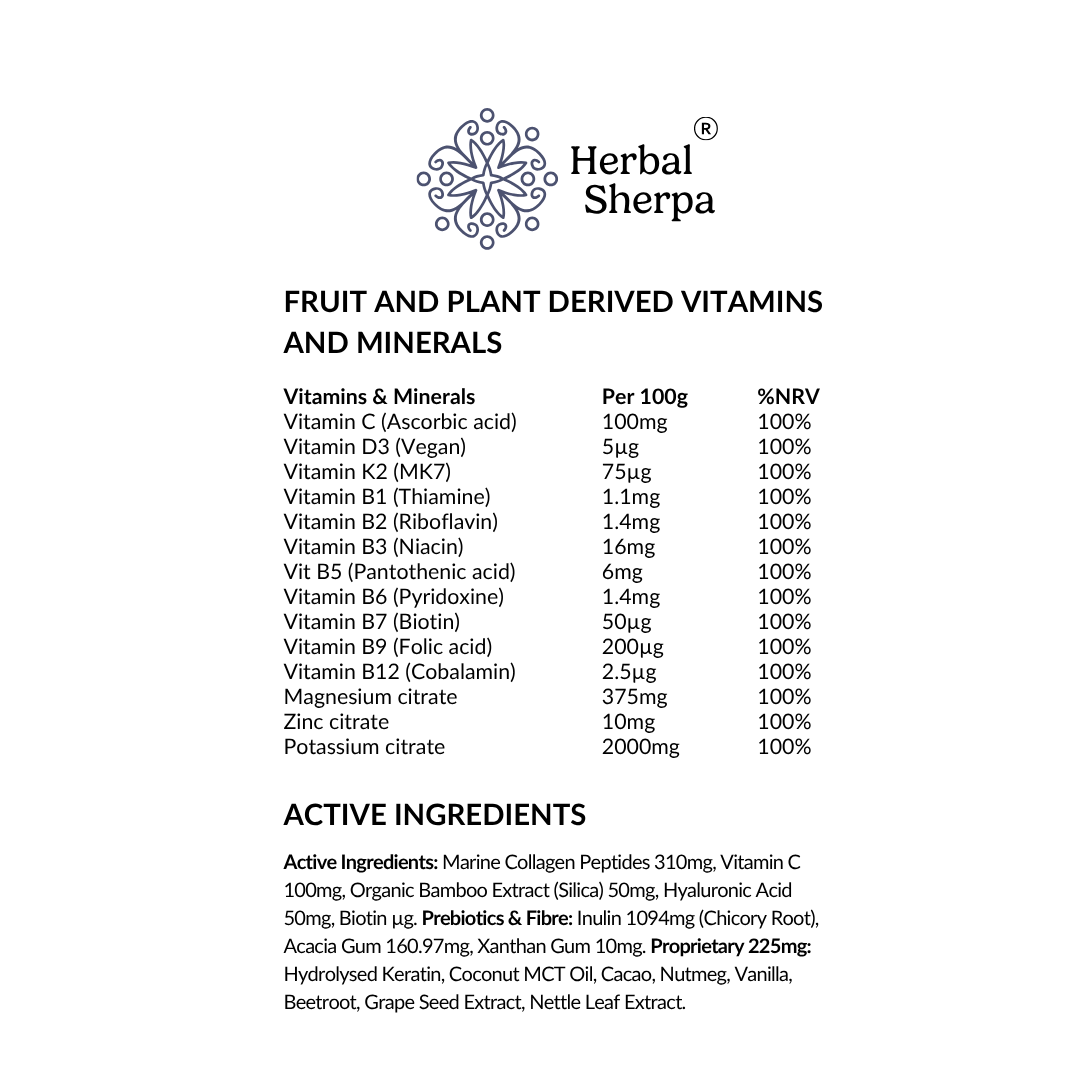 Herbal Sherpa ®

FRUIT AND PLANT DERIVED VITAMINS AND MINERALS

| Vitamins & Minerals | Per 100g | %NRV |
|---|---|---|
| Vitamin C (Ascorbic acid) | 100mg | 100% |
| Vitamin D3 (Vegan) | 5µg | 100% |
| Vitamin K2 (MK7) | 75µg | 100% |
| Vitamin B1 (Thiamine) | 1.1mg | 100% |
| Vitamin B2 (Riboflavin) | 1.4mg | 100% |
| Vitamin B3 (Niacin) | 16mg | 100% |
| Vit B5 (Pantothenic acid) | 6mg | 100% |
| Vitamin B6 (Pyridoxine) | 1.4mg | 100% |
| Vitamin B7 (Biotin) | 50µg | 100% |
| Vitamin B9 (Folic acid) | 200µg | 100% |
| Vitamin B12 (Cobalamin) | 2.5µg | 100% |
| Magnesium citrate | 375mg | 100% |
| Zinc citrate | 10mg | 100% |
| Potassium citrate | 2000mg | 100% |

ACTIVE INGREDIENTS

Active Ingredients: Marine Collagen Peptides 310mg, Vitamin C 100mg, Organic Bamboo Extract (Silica) 50mg, Hyaluronic Acid 50mg, Biotin µg. Prebiotics & Fibre: Inulin 1094mg (Chicory Root), Acacia Gum 160.97mg, Xanthan Gum 10mg. Proprietary 225mg: Hydrolysed Keratin, Coconut MCT Oil, Cacao, Nutmeg, Vanilla, Beetroot, Grape Seed Extract, Nettle Leaf Extract.